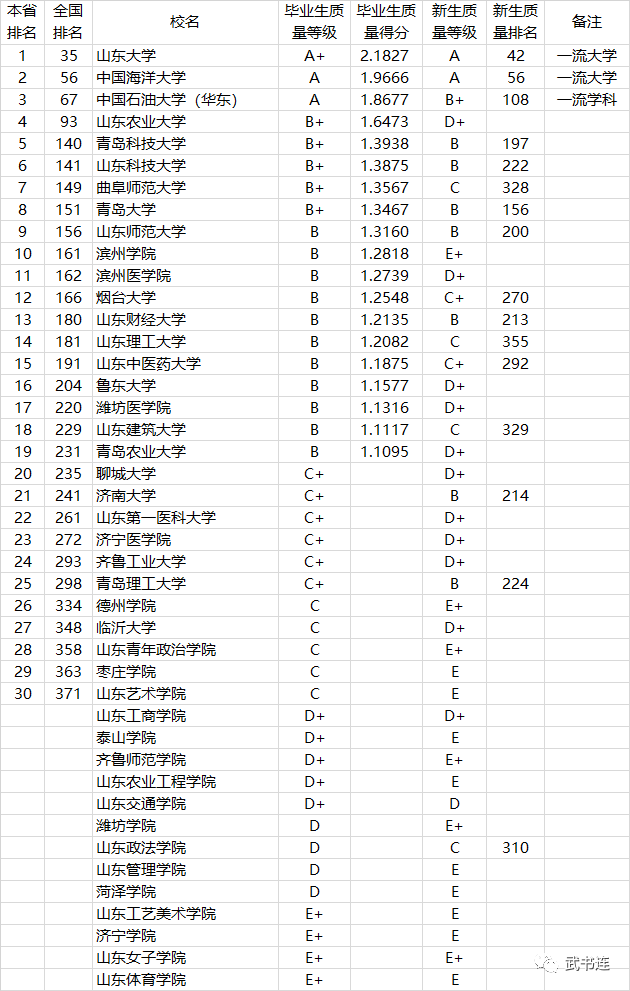 | 本省排名 | 全国排名 | 校名 | 毕业生质量等级 | 毕业生质量得分 | 新生质量等级 | 新生质量排名 | 备注 |
|---|---|---|---|---|---|---|---|
| 1 | 35 | 山东大学 | A+ | 2.1827 | A | 42 | 一流大学 |
| 2 | 56 | 中国海洋大学 | A | 1.9666 | A | 56 | 一流大学 |
| 3 | 67 | 中国石油大学（华东） | A | 1.8677 | B+ | 108 | 一流学科 |
| 4 | 93 | 山东农业大学 | B+ | 1.6473 | D+ | | |
| 5 | 140 | 青岛科技大学 | B+ | 1.3938 | B | 197 | |
| 6 | 141 | 山东科技大学 | B+ | 1.3875 | B | 222 | |
| 7 | 149 | 曲阜师范大学 | B+ | 1.3567 | C | 328 | |
| 8 | 151 | 青岛大学 | B+ | 1.3467 | B | 156 | |
| 9 | 156 | 山东师范大学 | B | 1.3160 | B | 200 | |
| 10 | 161 | 滨州学院 | B | 1.2818 | E+ | | |
| 11 | 162 | 滨州医学院 | B | 1.2739 | D+ | | |
| 12 | 166 | 烟台大学 | B | 1.2548 | C+ | 270 | |
| 13 | 180 | 山东财经大学 | B | 1.2135 | B | 213 | |
| 14 | 181 | 山东理工大学 | B | 1.2082 | C | 355 | |
| 15 | 191 | 山东中医药大学 | B | 1.1875 | C+ | 292 | |
| 16 | 204 | 鲁东大学 | B | 1.1577 | D+ | | |
| 17 | 220 | 潍坊医学院 | B | 1.1316 | D+ | | |
| 18 | 229 | 山东建筑大学 | B | 1.1117 | C | 329 | |
| 19 | 231 | 青岛农业大学 | B | 1.1095 | D+ | | |
| 20 | 235 | 聊城大学 | C+ | | D+ | | |
| 21 | 241 | 济南大学 | C+ | | B | 214 | |
| 22 | 261 | 山东第一医科大学 | C+ | | D+ | | |
| 23 | 272 | 济宁医学院 | C+ | | D+ | | |
| 24 | 293 | 齐鲁工业大学 | C+ | | D+ | | |
| 25 | 298 | 青岛理工大学 | C+ | | B | 224 | |
| 26 | 334 | 德州学院 | C | | E+ | | |
| 27 | 348 | 临沂大学 | C | | D+ | | |
| 28 | 358 | 山东青年政治学院 | C | | E+ | | |
| 29 | 363 | 枣庄学院 | C | | E | | |
| 30 | 371 | 山东艺术学院 | C | | E | | |
| | | 山东工商学院 | D+ | | D+ | | |
| | | 泰山学院 | D+ | | E | | |
| | | 齐鲁师范学院 | D+ | | E+ | | |
| | | 山东农业工程学院 | D+ | | E | | |
| | | 山东交通学院 | D+ | | D | | |
| | | 潍坊学院 | D | | E+ | | |
| | | 山东政法学院 | D | | C | 310 | |
| | | 山东管理学院 | D | | E | | |
| | | 菏泽学院 | D | | E | | |
| | | 山东工艺美术学院 | E+ | | E | | |
| | | 济宁学院 | E+ | | E | | |
| | | 山东女子学院 | E+ | | E+ | | |
| | | 山东体育学院 | E+ | | E | | |

武书连